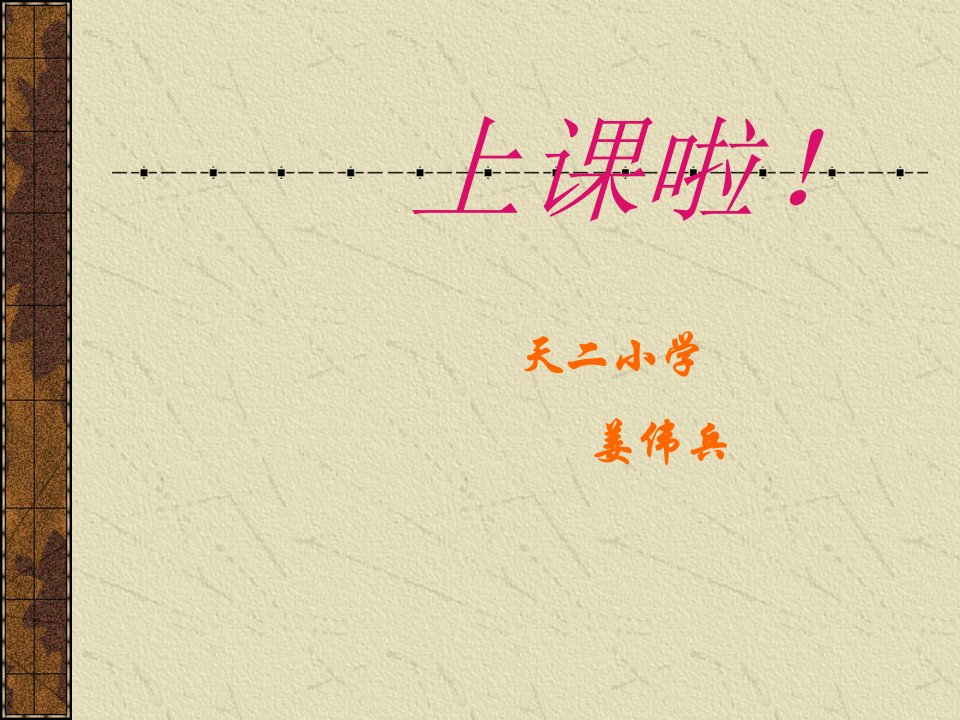 上课啦！

天二小学

姜伟兵